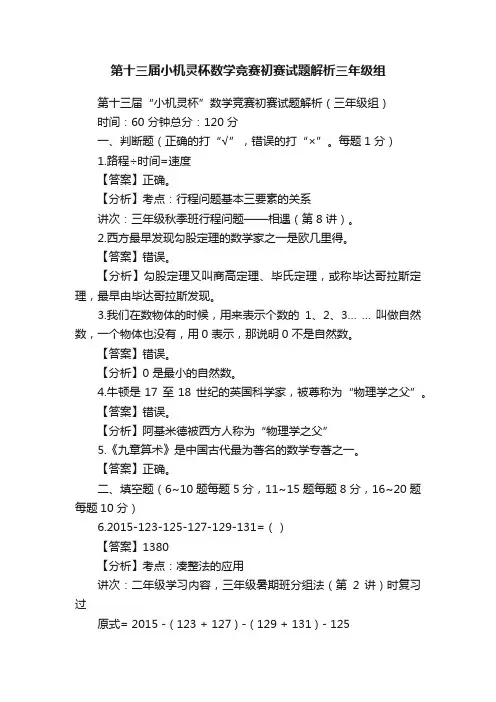 第十三届小机灵杯数学竞赛初赛试题解析三年级组

第十三届“小机灵杯”数学竞赛初赛试题解析（三年级组）

时间：60 分钟总分：120 分

一、判断题（正确的打“√”，错误的打“×”。每题 1 分）

1.路程÷时间=速度

【答案】正确。

【分析】考点：行程问题基本三要素的关系

讲次：三年级秋季班行程问题——相遇（第 8 讲）。

2.西方最早发现勾股定理的数学家之一是欧几里得。

【答案】错误。

【分析】勾股定理又叫商高定理、毕氏定理，或称毕达哥拉斯定理，最早由毕达哥拉斯发现。

3.我们在数物体的时候，用来表示个数的 1、2、3… … 叫做自然数，一个物体也没有，用 0 表示，那说明 0 不是自然数。

【答案】错误。

【分析】0 是最小的自然数。

4.牛顿是 17 至 18 世纪的英国科学家，被尊称为“物理学之父”。

【答案】错误。

【分析】阿基米德被西方人称为“物理学之父”

5.《九章算术》是中国古代最为著名的数学专著之一。

【答案】正确。

二、填空题（6~10 题每题 5 分，11~15 题每题 8 分，16~20 题每题 10 分）

6.2015-123-125-127-129-131=（ ）

【答案】1380

【分析】考点：凑整法的应用

讲次：二年级学习内容，三年级暑期班分组法（第 2 讲）时复习过

原式= 2015 -（123 + 127）-（129 + 131）- 125